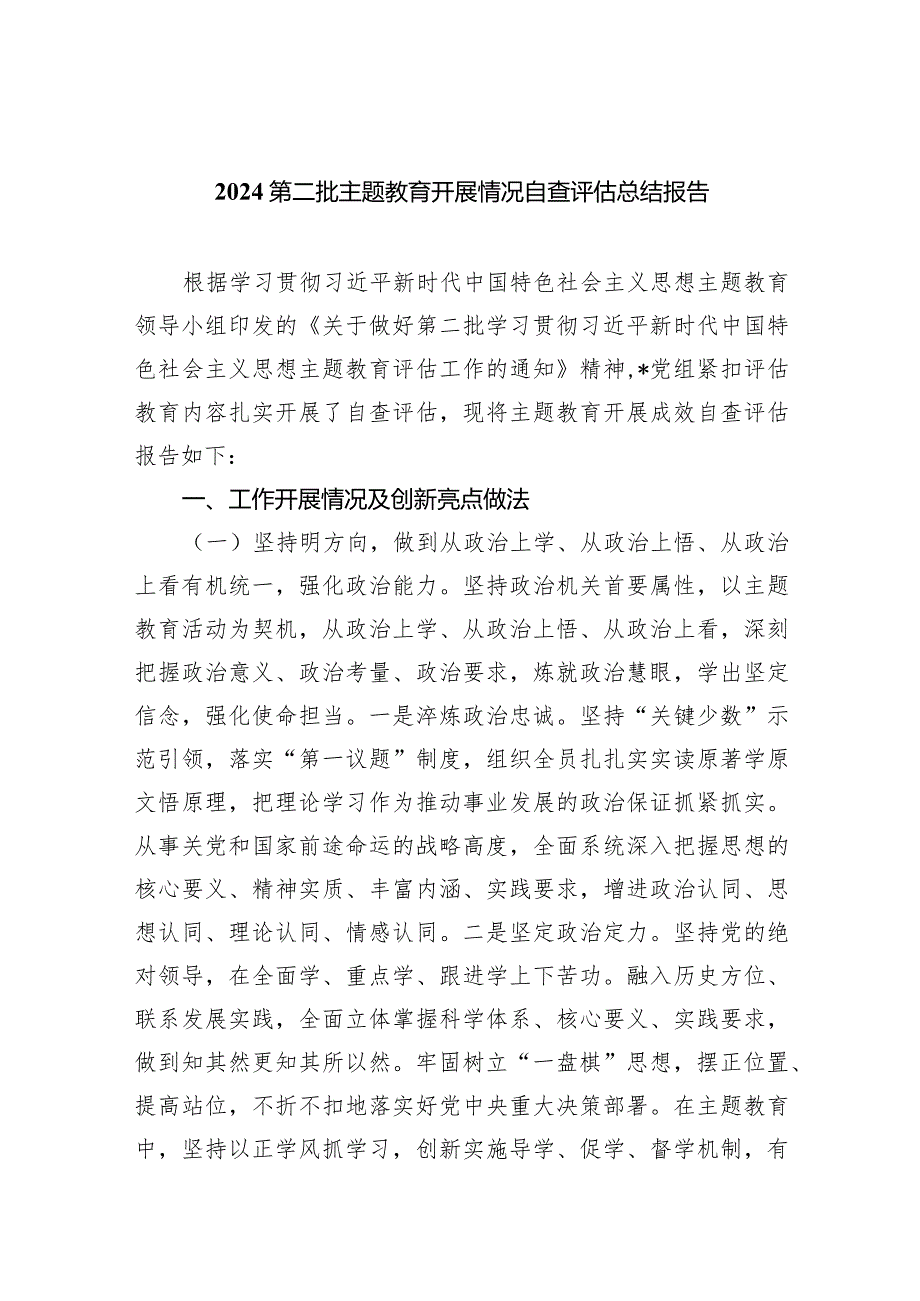 2024第二批主题教育开展情况自查评估总结报告

根据学习贯彻习近平新时代中国特色社会主义思想主题教育领导小组印发的《关于做好第二批学习贯彻习近平新时代中国特色社会主义思想主题教育评估工作的通知》精神，*党组紧扣评估教育内容扎实开展了自查评估，现将主题教育开展成效自查评估报告如下：

一、工作开展情况及创新亮点做法

（一）坚持明方向，做到从政治上学、从政治上悟、从政治上看有机统一，强化政治能力。坚持政治机关首要属性，以主题教育活动为契机，从政治上学、从政治上悟、从政治上看，深刻把握政治意义、政治考量、政治要求，炼就政治慧眼，学出坚定信念，强化使命担当。一是淬炼政治忠诚。坚持“关键少数”示范引领，落实“第一议题”制度，组织全员扎扎实实读原著学原文悟原理，把理论学习作为推动事业发展的政治保证抓紧抓实。从事关党和国家前途命运的战略高度，全面系统深入把握思想的核心要义、精神实质、丰富内涵、实践要求，增进政治认同、思想认同、理论认同、情感认同。二是坚定政治定力。坚持党的绝对领导，在全面学、重点学、跟进学上下苦功。融入历史方位、联系发展实践，全面立体掌握科学体系、核心要义、实践要求，做到知其然更知其所以然。牢固树立“一盘棋”思想，摆正位置、提高站位，不折不扣地落实好党中央重大决策部署。在主题教育中，坚持以正学风抓学习，创新实施导学、促学、督学机制，有